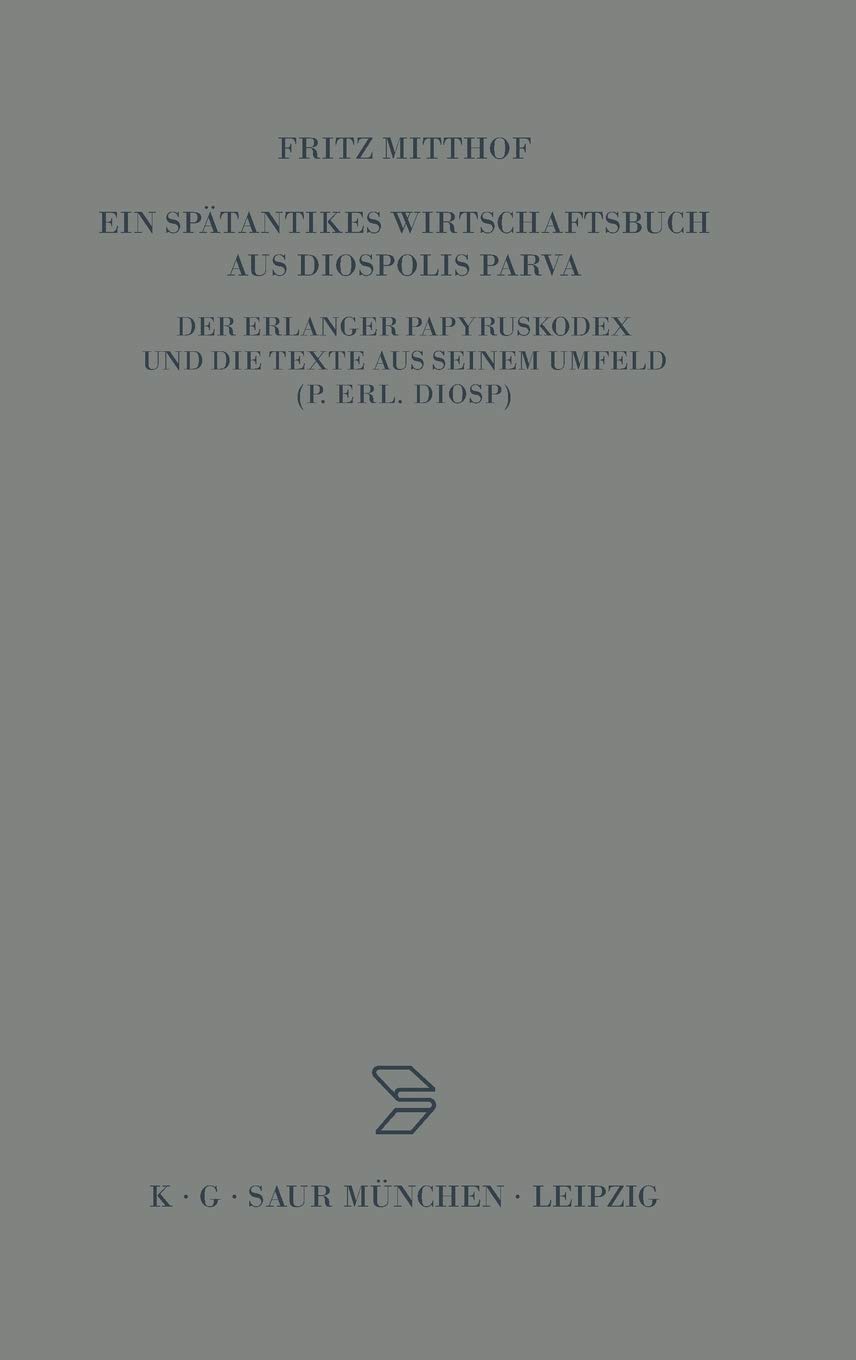 FRITZ MITTHOF

EIN SPÄTANTIKES WIRTSCHAFTSBUCH AUS DIOSPOLIS PARVA

DER ERLANGER PAPYRUSKODEX UND DIE TEXTE AUS SEINEM UMFELD (P. ERL. DIOSP)

K · G · SAUR MÜNCHEN · LEIPZIG